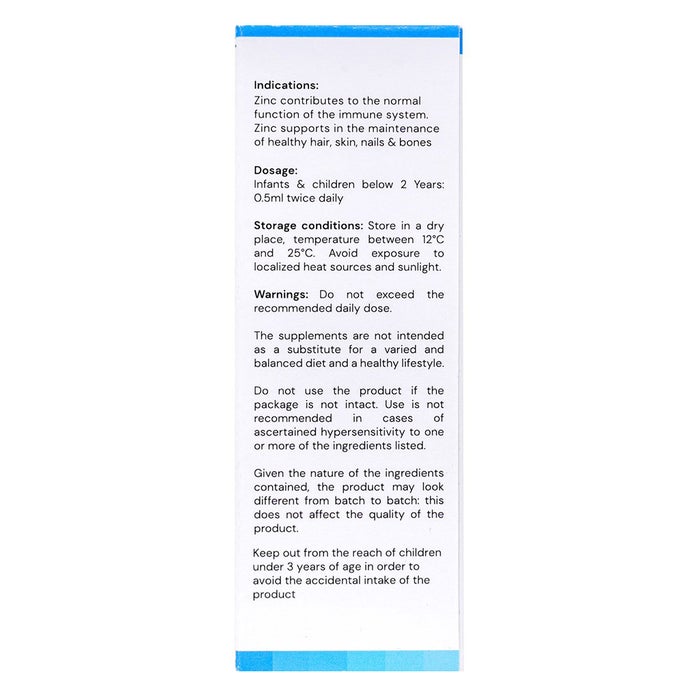 Indications:
Zinc contributes to the normal function of the immune system. Zinc supports in the maintenance of healthy hair, skin, nails & bones

Dosage:
Infants & children below 2 Years: 0.5ml twice daily

Storage conditions: Store in a dry place, temperature between 12°C and 25°C. Avoid exposure to localized heat sources and sunlight.

Warnings: Do not exceed the recommended daily dose.

The supplements are not intended as a substitute for a varied and balanced diet and a healthy lifestyle.

Do not use the product if the package is not intact. Use is not recommended in cases of ascertained hypersensitivity to one or more of the ingredients listed.

Given the nature of the ingredients contained, the product may look different from batch to batch: this does not affect the quality of the product.

Keep out from the reach of children under 3 years of age in order to avoid the accidental intake of the product